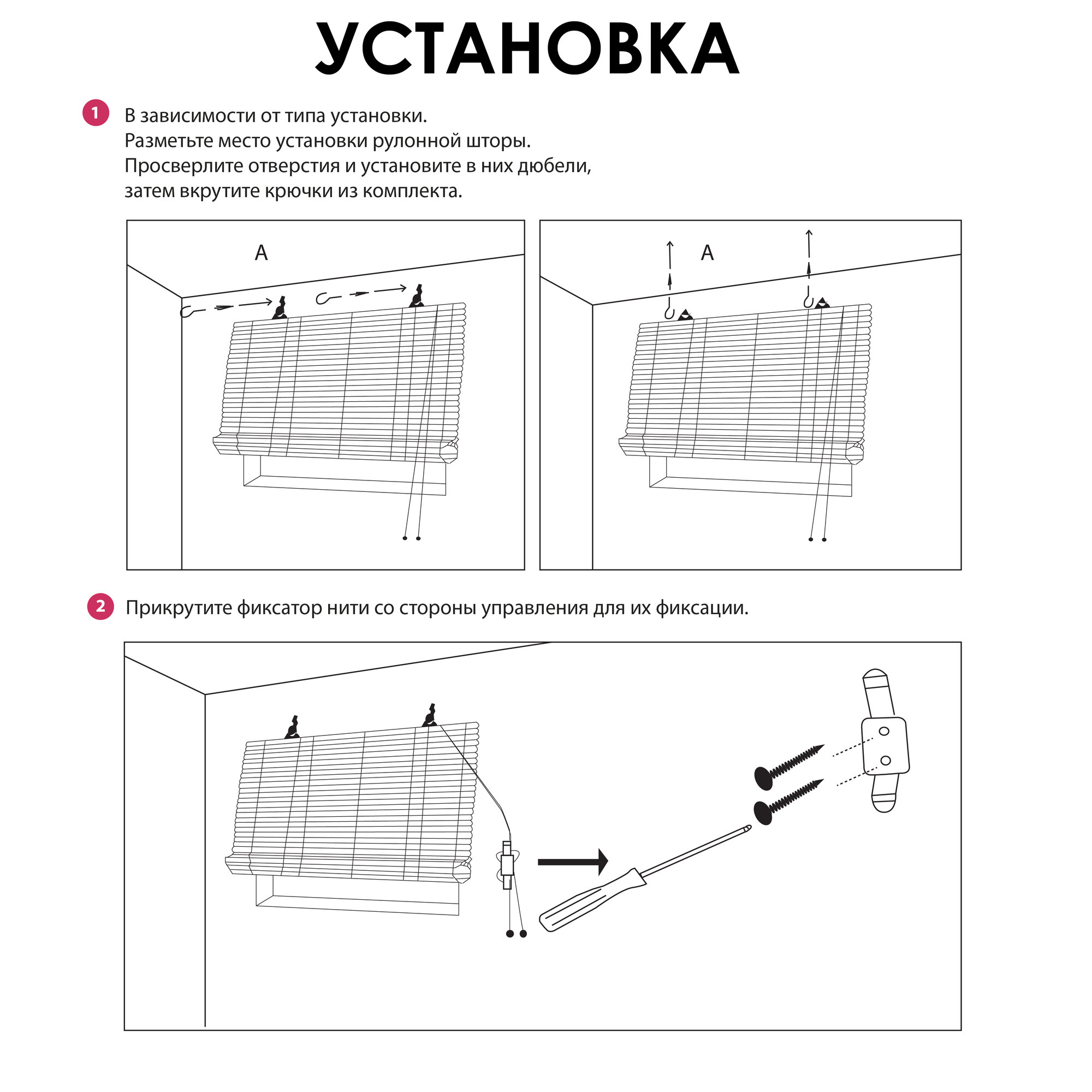 УСТАНОВКА

1 В зависимости от типа установки. Разметьте место установки рулонной шторы. Просверлите отверстия и установите в них дюбели, затем вкрутите крючки из комплекта.

A

A

2 Прикрутите фиксатор нити со стороны управления для их фиксации.